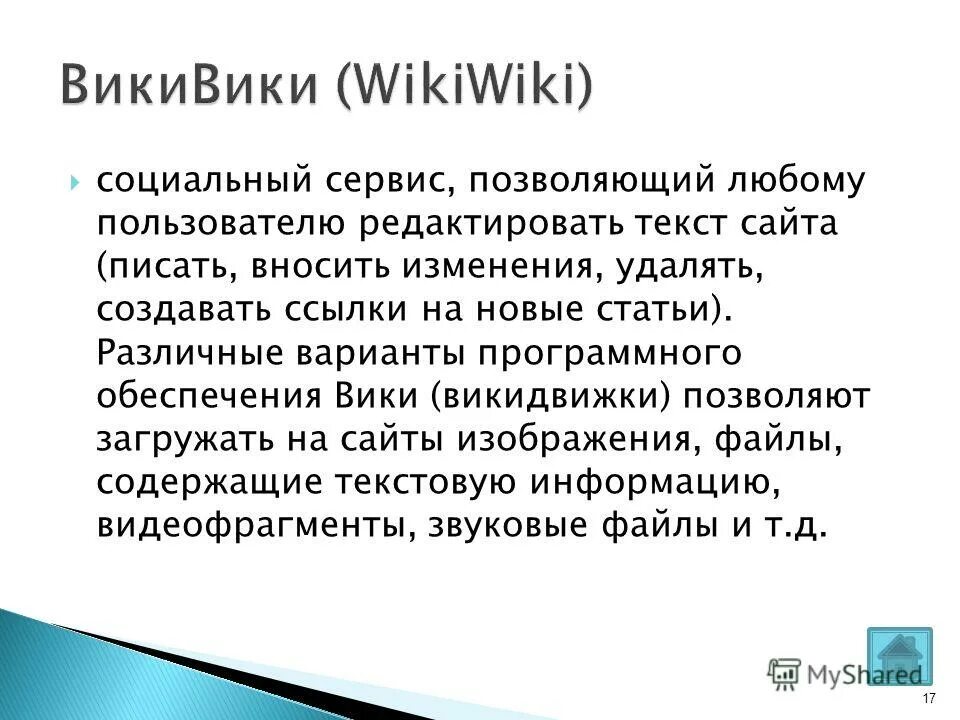 ВикиВики (WikiWiki)

социальный сервис, позволяющий любому пользователю редактировать текст сайта (писать, вносить изменения, удалять, создавать ссылки на новые статьи). Различные варианты программного обеспечения Вики (викидвижки) позволяют загружать на сайты изображения, файлы, содержащие текстовую информацию, видеофрагменты, звуковые файлы и т.д.

MyShared

17